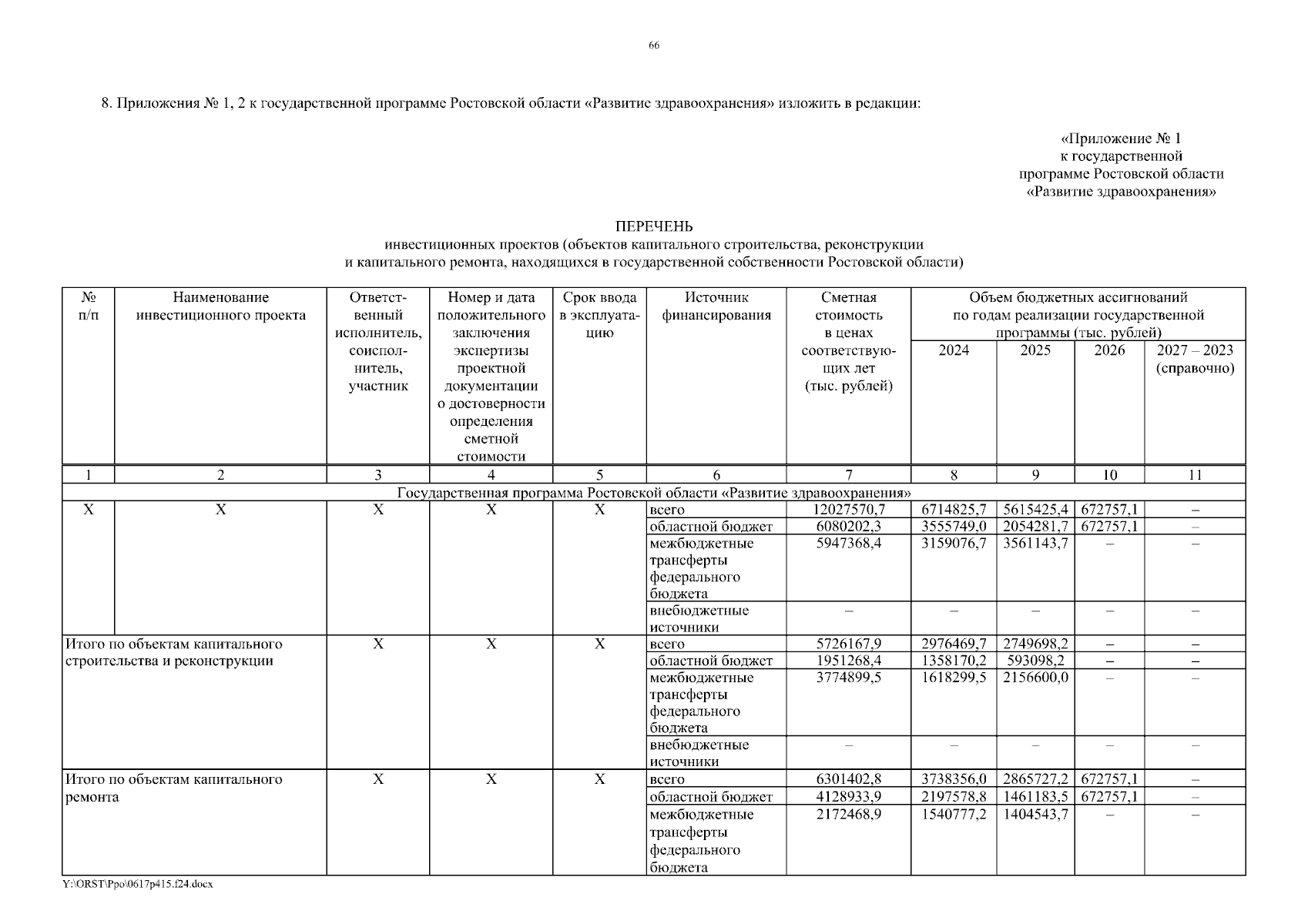 66

8. Приложения № 1, 2 к государственной программе Ростовской области «Развитие здравоохранения» изложить в редакции:

«Приложение № 1
к государственной
программе Ростовской области
«Развитие здравоохранения»

ПЕРЕЧЕНЬ
инвестиционных проектов (объектов капитального строительства, реконструкции
и капитального ремонта, находящихся в государственной собственности Ростовской области)

| № п/п | Наименование инвестиционного проекта | Ответственный исполнитель, соисполнитель, участник | Номер и дата положительного заключения экспертизы проектной документации о достоверности определения сметной стоимости | Срок ввода в эксплуатацию | Источник финансирования | Сметная стоимость в ценах соответствующих лет (тыс. рублей) | Объем бюджетных ассигнований по годам реализации государственной программы (тыс. рублей) 2024 | 2025 | 2026 | 2027 – 2023 (справочно) |
|---|---|---|---|---|---|---|---|---|---|---|
| 1 | 2 | 3 | 4 | 5 | 6 | 7 | 8 | 9 | 10 | 11 |
| Государственная программа Ростовской области «Развитие здравоохранения» | | | | | | | | | | |
| Х | Х | Х | Х | Х | всего | 12027570,7 | 6714825,7 | 5615425,4 | 672757,1 | – |
| | | | | | областной бюджет | 6080202,3 | 3555749,0 | 2054281,7 | 672757,1 | – |
| | | | | | межбюджетные трансферты федерального бюджета | 5947368,4 | 3159076,7 | 3561143,7 | – | – |
| | | | | | внебюджетные источники | – | – | – | – | – |
| Итого по объектам капитального строительства и реконструкции | | Х | Х | Х | всего | 5726167,9 | 2976469,7 | 2749698,2 | – | – |
| | | | | | областной бюджет | 1951268,4 | 1358170,2 | 593098,2 | – | – |
| | | | | | межбюджетные трансферты федерального бюджета | 3774899,5 | 1618299,5 | 2156600,0 | – | – |
| | | | | | внебюджетные источники | – | – | – | – | – |
| Итого по объектам капитального ремонта | | Х | Х | Х | всего | 6301402,8 | 3738356,0 | 2865727,2 | 672757,1 | – |
| | | | | | областной бюджет | 4128933,9 | 2197578,8 | 1461183,5 | 672757,1 | – |
| | | | | | межбюджетные трансферты федерального бюджета | 2172468,9 | 1540777,2 | 1404543,7 | – | – |

Y:\ORST\Ppo\0617p415.f24.docx